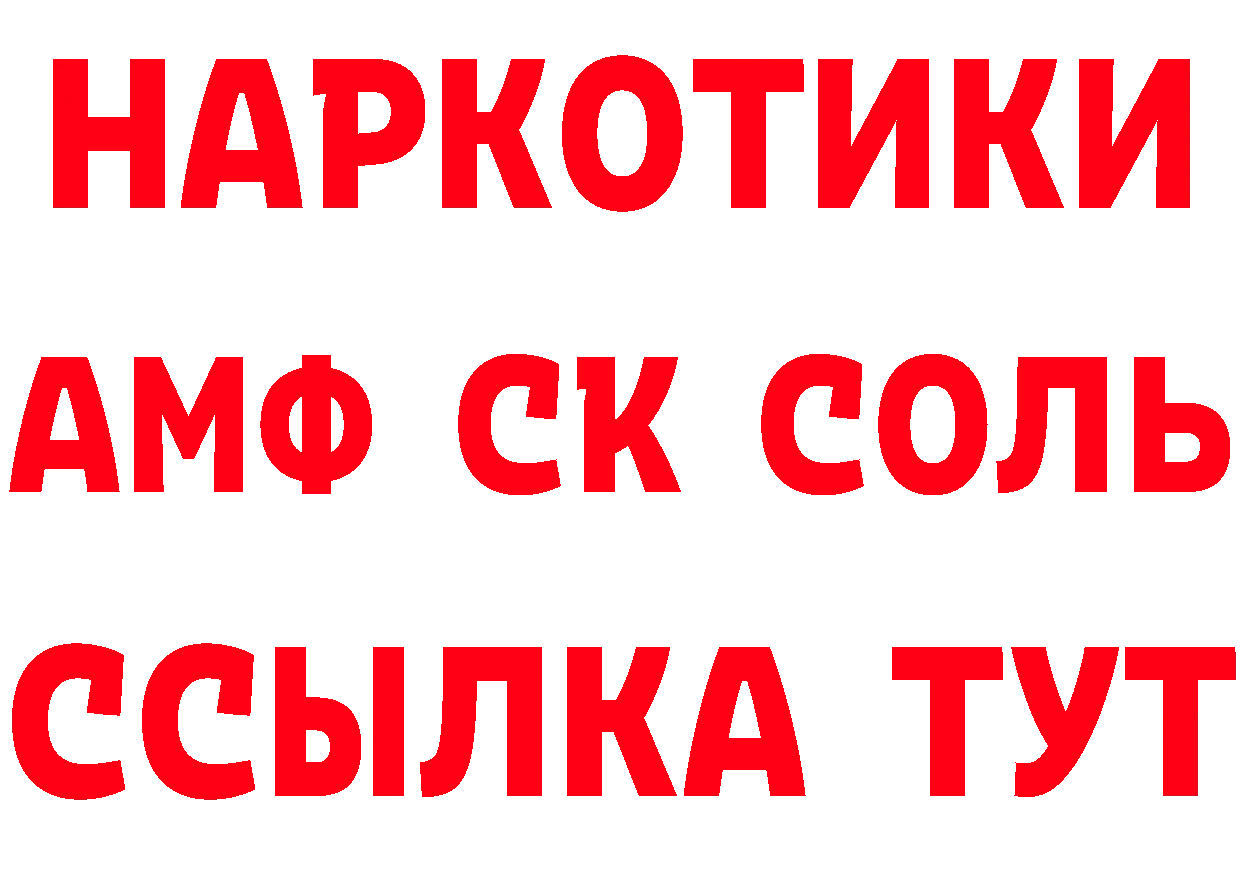 НАРКОТИКИ

АМФ СК СОЛЬ

ССЫЛКА ТУТ